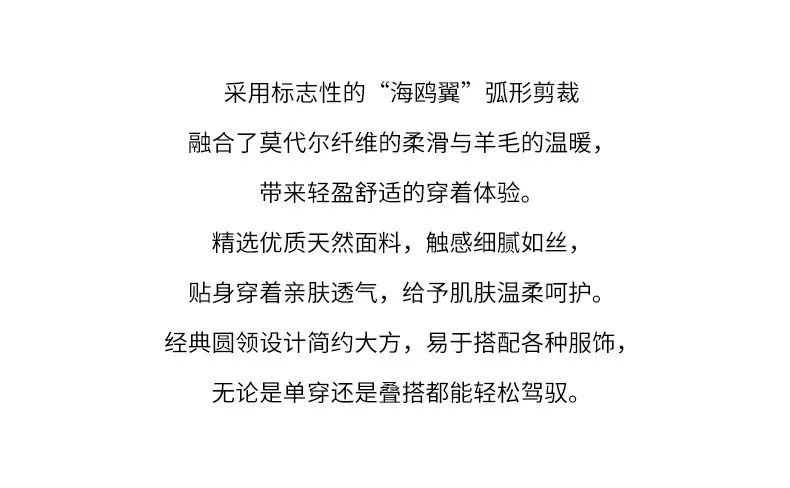 采用标志性的“海鸥翼”弧形剪裁

融合了莫代尔纤维的柔滑与羊毛的温暖，

带来轻盈舒适的穿着体验。

精选优质天然面料，触感细腻如丝，

贴身穿着亲肤透气，给予肌肤温柔呵护。

经典圆领设计简约大方，易于搭配各种服饰，

无论是单穿还是叠搭都能轻松驾驭。